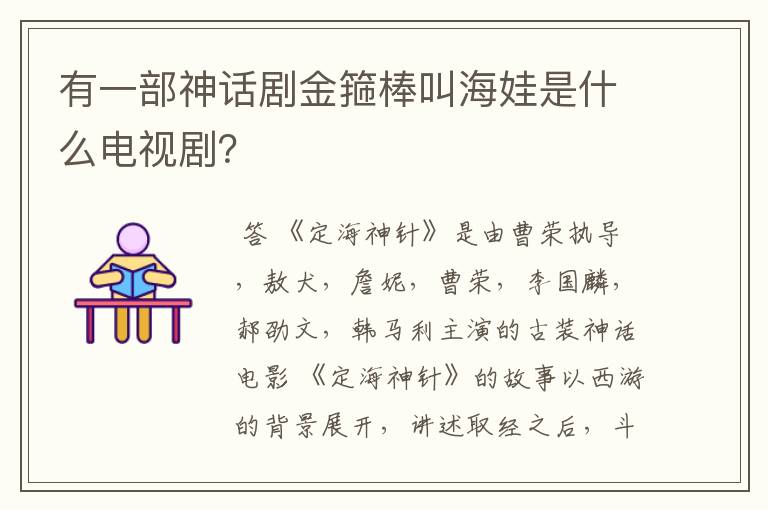 有一部神话剧金箍棒叫海娃是什么电视剧?

答 《定海神针》是由曹荣执导，敖犬，詹妮，曹荣，李国麟，郝劭文，韩马利主演的古装神话电影《定海神针》的故事以西游的背景展开，讲述取经之后，斗